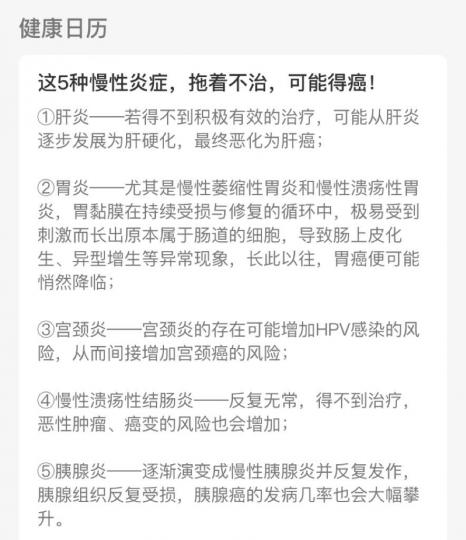 健康日历

这5种慢性炎症，拖着不治，可能得癌！

①肝炎——若得不到积极有效的治疗，可能从肝炎逐步发展为肝硬化，最终恶化为肝癌；

②胃炎——尤其是慢性萎缩性胃炎和慢性溃疡性胃炎，胃黏膜在持续受损与修复的循环中，极易受到刺激而长出原本属于肠道的细胞，导致肠上皮化生、异型增生等异常现象，长此以往，胃癌便可能悄然降临；

③宫颈炎——宫颈炎的存在可能增加HPV感染的风险，从而间接增加宫颈癌的风险；

④慢性溃疡性结肠炎——反复无常，得不到治疗，恶性肿瘤、癌变的风险也会增加；

⑤胰腺炎——逐渐演变成慢性胰腺炎并反复发作，胰腺组织反复受损，胰腺癌的发病几率也会大幅攀升。